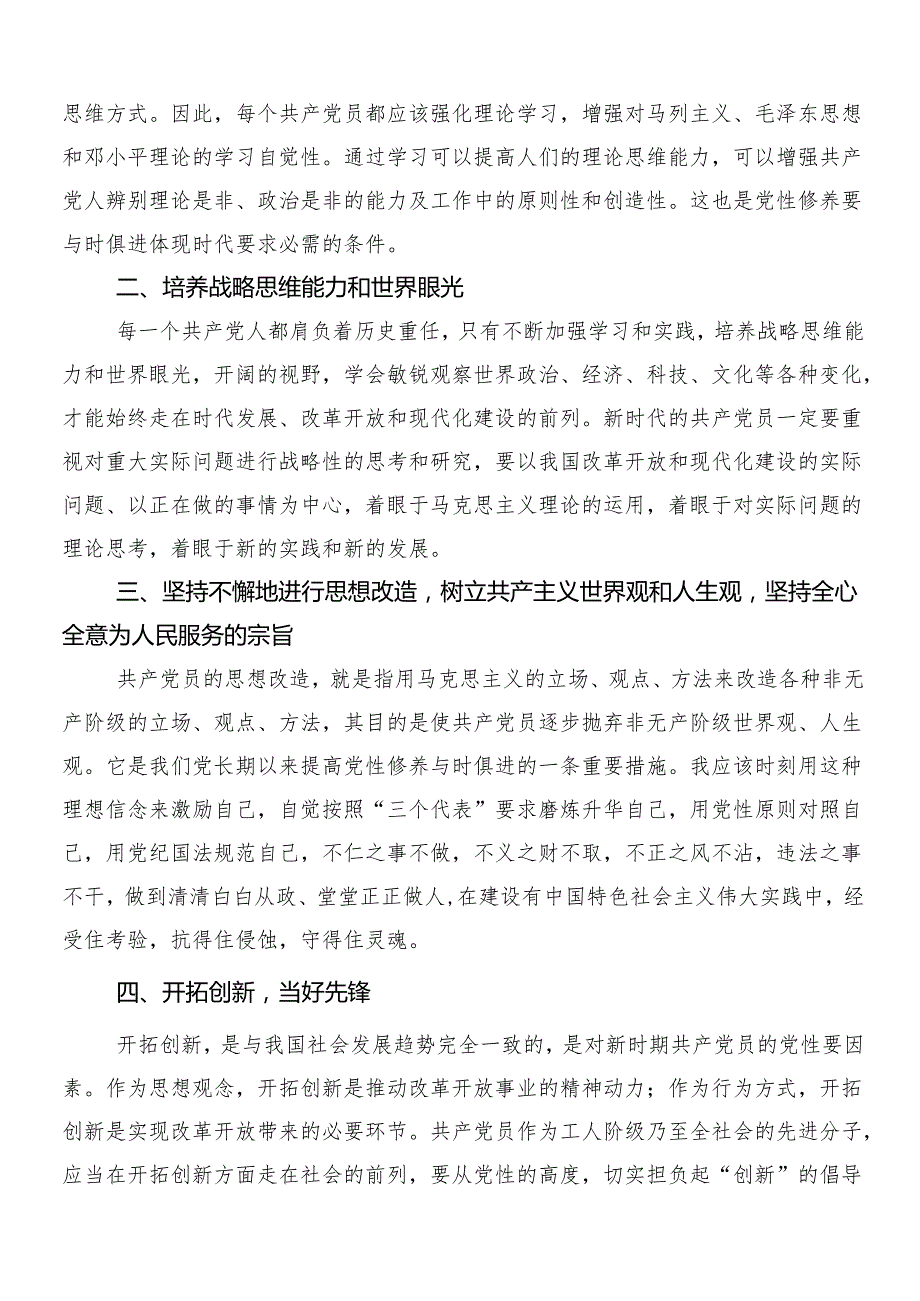 思维方式。因此，每个共产党员都应该强化理论学习，增强对马列主义、毛泽东思想和邓小平理论的学习自觉性。通过学习可以提高人们的理论思维能力，可以增强共产党人辨别理论是非、政治是非的能力及工作中的原则性和创造性。这也是党性修养要与时俱进体现时代要求必需的条件。

二、培养战略思维能力和世界眼光

每一个共产党人都肩负着历史重任，只有不断加强学习和实践，培养战略思维能力和世界眼光，开阔的视野，学会敏锐观察世界政治、经济、科技、文化等各种变化，才能始终走在时代发展、改革开放和现代化建设的前列。新时代的共产党员一定要重视对重大实际问题进行战略性的思考和研究，要以我国改革开放和现代化建设的实际问题、以正在做的事情为中心，着眼于马克思主义理论的运用，着眼于对实际问题的理论思考，着眼于新的实践和新的发展。

三、坚持不懈地进行思想改造，树立共产主义世界观和人生观，坚持全心全意为人民服务的宗旨

共产党员的思想改造，就是指用马克思主义的立场、观点、方法来改造各种非无产阶级的立场、观点、方法，其目的是使共产党员逐步抛弃非无产阶级世界观、人生观。它是我们党长期以来提高党性修养与时俱进的一条重要措施。我应该时刻用这种理想信念来激励自己，自觉按照“三个代表”要求磨炼升华自己，用党性原则对照自己，用党纪国法规范自己，不仁之事不做，不义之财不取，不正之风不沾，违法之事不干，做到清清白白从政、堂堂正正做人，在建设有中国特色社会主义伟大实践中，经受住考验，抗得住侵蚀，守得住灵魂。

四、开拓创新，当好先锋

开拓创新，是与我国社会发展趋势完全一致的，是对新时期共产党员的党性要因素。作为思想观念，开拓创新是推动改革开放事业的精神动力；作为行为方式，开拓创新是实现改革开放带来的必要环节。共产党员作为工人阶级乃至全社会的先进分子，应当在开拓创新方面走在社会的前列，要从党性的高度，切实担负起“创新”的倡导